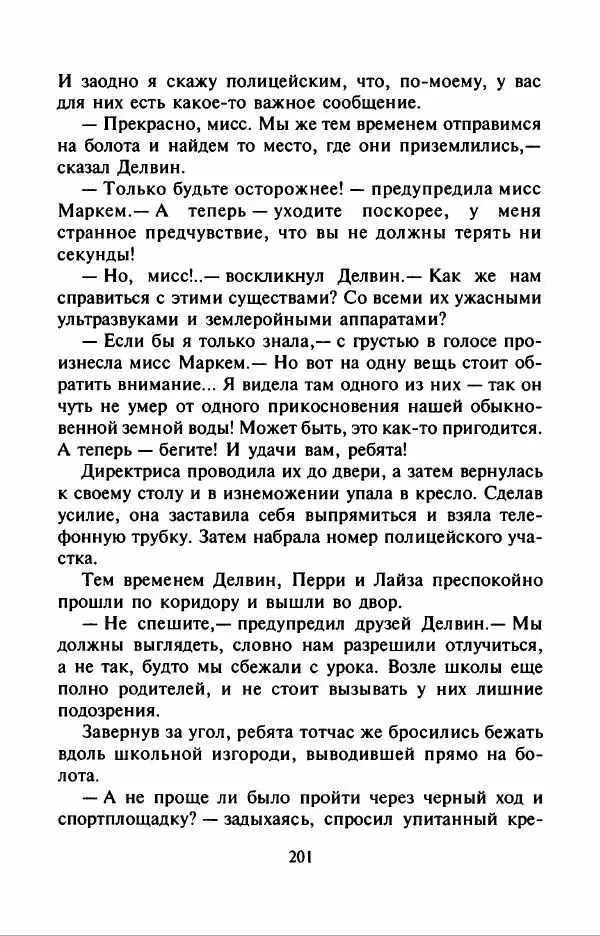 И заодно я скажу полицейским, что, по-моему, у вас для них есть какое-то важное сообщение.

— Прекрасно, мисс. Мы же тем временем отправимся на болота и найдем то место, где они приземлились,— сказал Делвин.

— Только будьте осторожнее! — предупредила мисс Маркем.— А теперь — уходите поскорее, у меня странное предчувствие, что вы не должны терять ни секунды!

— Но, мисс!..— воскликнул Делвин.— Как же нам справиться с этими существами? Со всеми их ужасными ультразвуками и землеройными аппаратами?

— Если бы я только знала,— с грустью в голосе произнесла мисс Маркем.— Но вот на одну вещь стоит обратить внимание... Я видела там одного из них — так он чуть не умер от одного прикосновения нашей обыкновенной земной воды! Может быть, это как-то пригодится. А теперь — бегите! И удачи вам, ребята!

Директриса проводила их до двери, а затем вернулась к своему столу и в изнеможении упала в кресло. Сделав усилие, она заставила себя выпрямиться и взяла телефонную трубку. Затем набрала номер полицейского участка.

Тем временем Делвин, Перри и Лайза преспокойно прошли по коридору и вышли во двор.

— Не спешите,— предупредил друзей Делвин.— Мы должны выглядеть, словно нам разрешили отлучиться, а не так, будто мы сбежали с урока. Возле школы еще полно родителей, и не стоит вызывать у них лишние подозрения.

Завернув за угол, ребята тотчас же бросились бежать вдоль школьной изгороди, выводившей прямо на болота.

— А не проще ли было пройти через черный ход и спортплощадку? — задыхаясь, спросил упитанный кре-

201